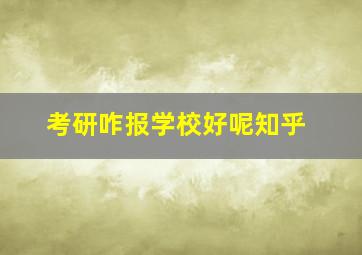 考研咋报学校好呢知乎